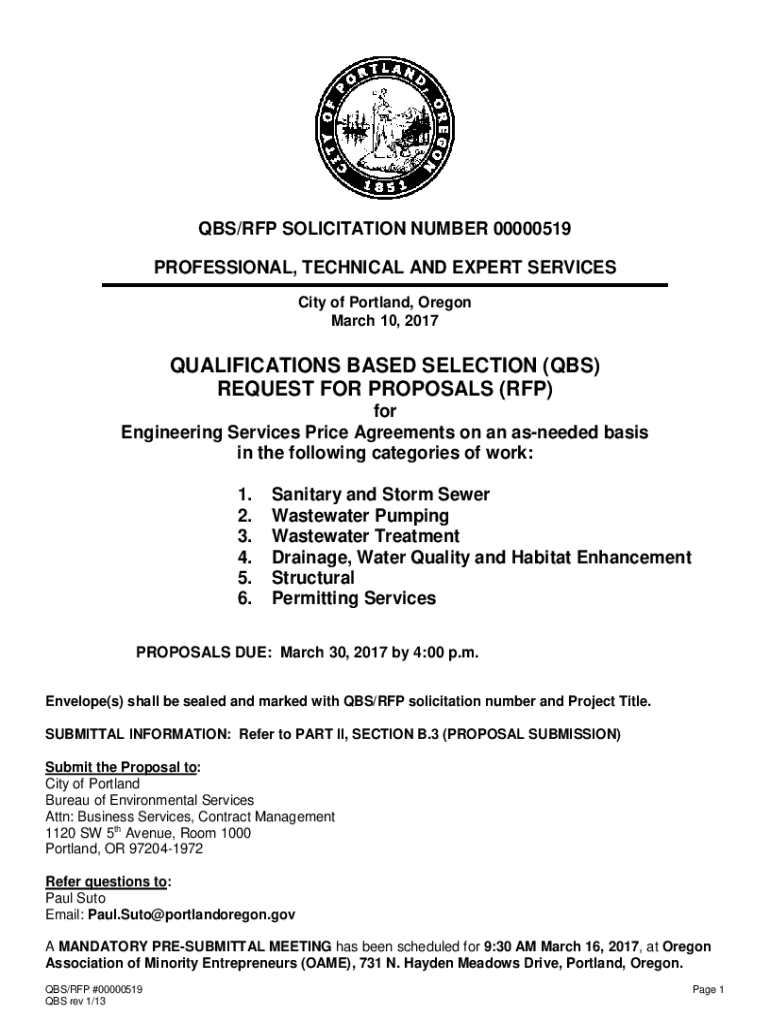 CITY OF PORTLAND, OREGON
1851

QBS/RFP SOLICITATION NUMBER 00000519

PROFESSIONAL, TECHNICAL AND EXPERT SERVICES

City of Portland, Oregon
March 10, 2017

QUALIFICATIONS BASED SELECTION (QBS)
REQUEST FOR PROPOSALS (RFP)
for
Engineering Services Price Agreements on an as-needed basis in the following categories of work:

1. Sanitary and Storm Sewer
2. Wastewater Pumping
3. Wastewater Treatment
4. Drainage, Water Quality and Habitat Enhancement
5. Structural
6. Permitting Services

PROPOSALS DUE: March 30, 2017 by 4:00 p.m.

Envelope(s) shall be sealed and marked with QBS/RFP solicitation number and Project Title.

SUBMITTAL INFORMATION: Refer to PART II, SECTION B.3 (PROPOSAL SUBMISSION)

Submit the Proposal to:
City of Portland
Bureau of Environmental Services
Attn: Business Services, Contract Management
1120 SW 5$^{th}$ Avenue, Room 1000
Portland, OR 97204-1972

Refer questions to:
Paul Suto
Email: Paul.Suto@portlandoregon.gov

A MANDATORY PRE-SUBMITTAL MEETING has been scheduled for 9:30 AM March 16, 2017, at Oregon Association of Minority Entrepreneurs (OAME), 731 N. Hayden Meadows Drive, Portland, Oregon.

QBS/RFP #00000519
QBS rev 1/13

Page 1